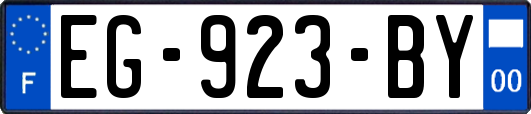 F
EG-923-BY
00